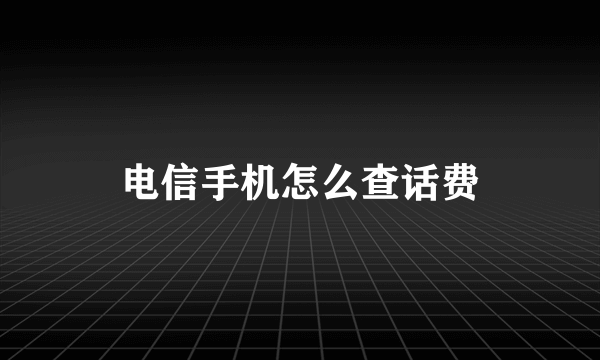 电信手机怎么查话费